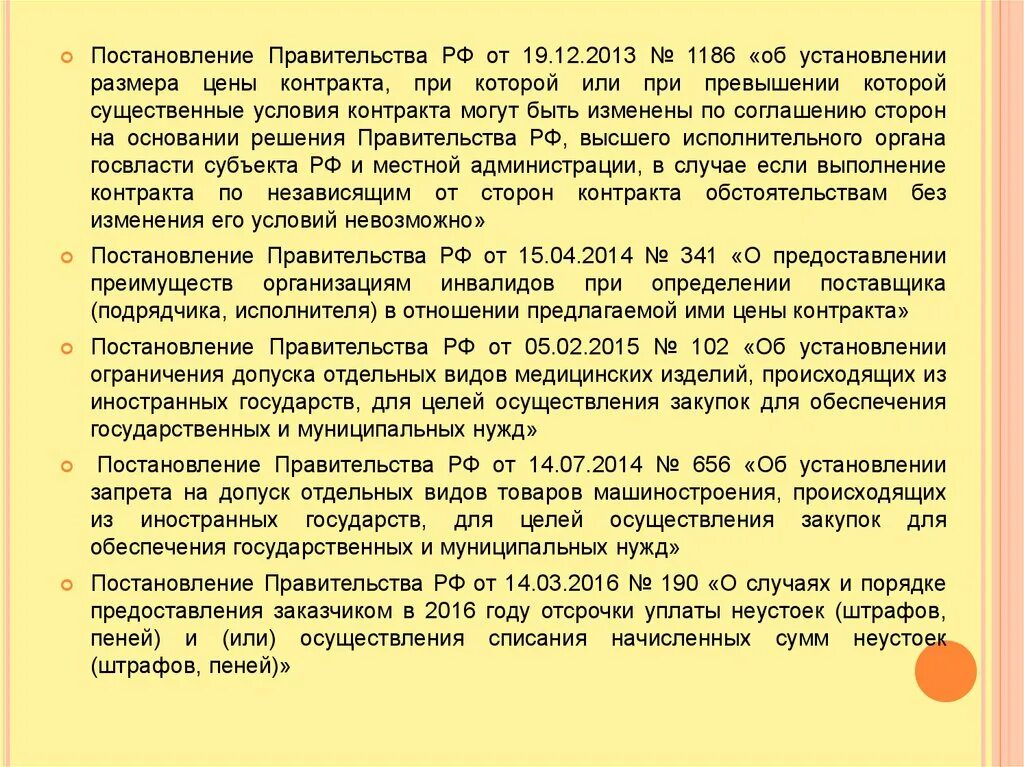 Постановление Правительства РФ от 19.12.2013 № 1186 «об установлении размера цены контракта, при которой или при превышении которой существенные условия контракта могут быть изменены по соглашению сторон на основании решения Правительства РФ, высшего исполнительного органа госвласти субъекта РФ и местной администрации, в случае если выполнение контракта по независящим от сторон контракта обстоятельствам без изменения его условий невозможно»

Постановление Правительства РФ от 15.04.2014 № 341 «О предоставлении преимуществ организациям инвалидов при определении поставщика (подрядчика, исполнителя) в отношении предлагаемой ими цены контракта»

Постановление Правительства РФ от 05.02.2015 № 102 «Об установлении ограничения допуска отдельных видов медицинских изделий, происходящих из иностранных государств, для целей осуществления закупок для обеспечения государственных и муниципальных нужд»

Постановление Правительства РФ от 14.07.2014 № 656 «Об установлении запрета на допуск отдельных видов товаров машиностроения, происходящих из иностранных государств, для целей осуществления закупок для обеспечения государственных и муниципальных нужд»

Постановление Правительства РФ от 14.03.2016 № 190 «О случаях и порядке предоставления заказчиком в 2016 году отсрочки уплаты неустоек (штрафов, пеней) и (или) осуществления списания начисленных сумм неустоек (штрафов, пеней)»